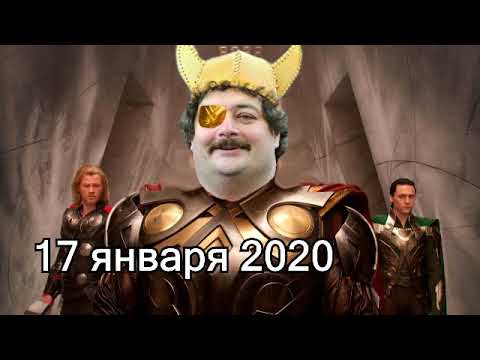 17 января 2020